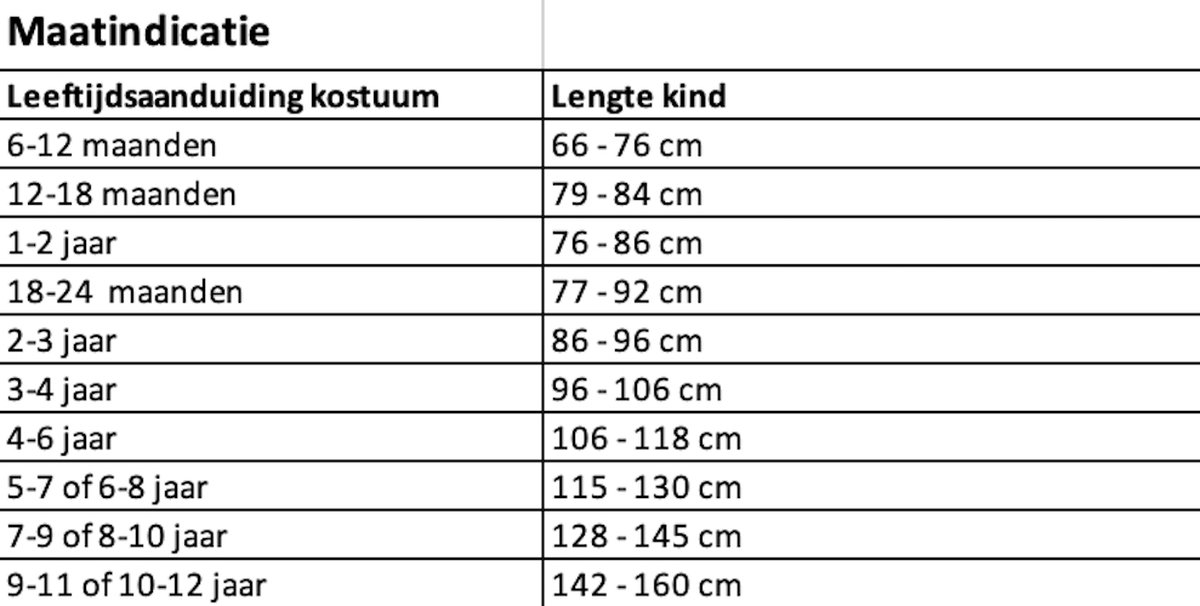 Maatindicatie

| Leeftijdsaanduiding kostuum | Lengte kind |
|---|---|
| 6-12 maanden | 66 - 76 cm |
| 12-18 maanden | 79 - 84 cm |
| 1-2 jaar | 76 - 86 cm |
| 18-24 maanden | 77 - 92 cm |
| 2-3 jaar | 86 - 96 cm |
| 3-4 jaar | 96 - 106 cm |
| 4-6 jaar | 106 - 118 cm |
| 5-7 of 6-8 jaar | 115 - 130 cm |
| 7-9 of 8-10 jaar | 128 - 145 cm |
| 9-11 of 10-12 jaar | 142 - 160 cm |